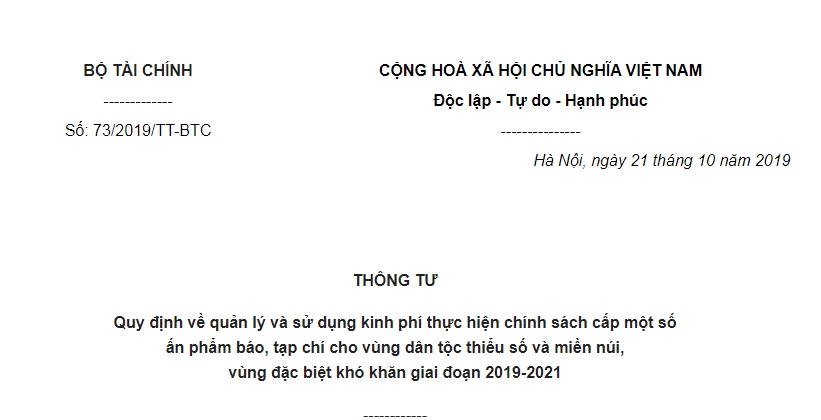 BỘ TÀI CHÍNH

-------------

Số: 73/2019/TT-BTC

CỘNG HOÀ XÃ HỘI CHỦ NGHĨA VIỆT NAM

Độc lập - Tự do - Hạnh phúc

---------------

Hà Nội, ngày 21 tháng 10 năm 2019

THÔNG TƯ

Quy định về quản lý và sử dụng kinh phí thực hiện chính sách cấp một số ấn phẩm báo, tạp chí cho vùng dân tộc thiểu số và miền núi, vùng đặc biệt khó khăn giai đoạn 2019-2021

------------